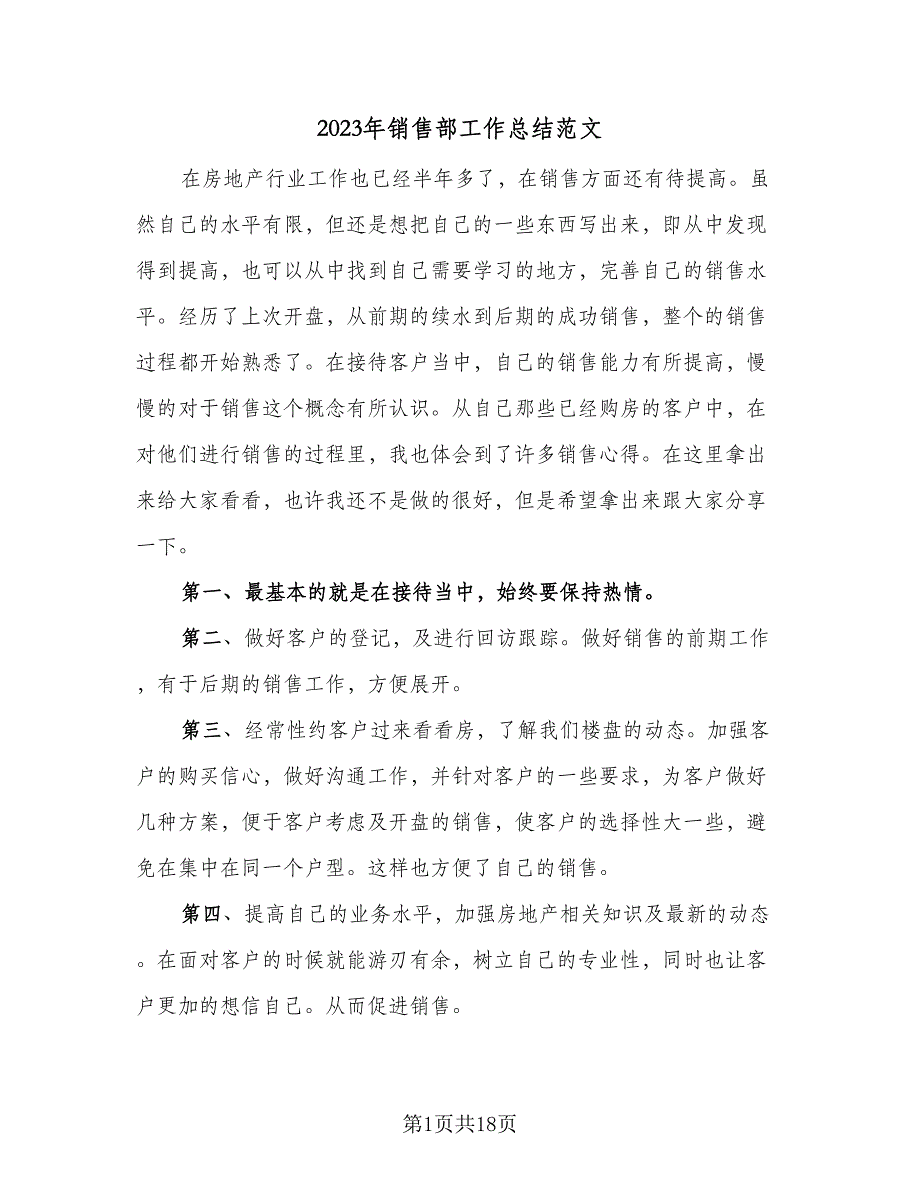 2023年销售部工作总结范文

在房地产行业工作也已经半年多了，在销售方面还有待提高。虽然自己的水平有限，但还是想把自己的一些东西写出来，即从中发现得到提高，也可以从中找到自己需要学习的地方，完善自己的销售水平。经历了上次开盘，从前期的续水到后期的成功销售，整个的销售过程都开始熟悉了。在接待客户当中，自己的销售能力有所提高，慢慢的对于销售这个概念有所认识。从自己那些已经购房的客户中，在对他们进行销售的过程里，我也体会到了许多销售心得。在这里拿出来给大家看看，也许我还不是做的很好，但是希望拿出来跟大家分享一下。

第一、最基本的就是在接待当中，始终要保持热情。

第二、做好客户的登记，及进行回访跟踪。做好销售的前期工作，有于后期的销售工作，方便展开。

第三、经常性约客户过来看看房，了解我们楼盘的动态。加强客户的购买信心，做好沟通工作，并针对客户的一些要求，为客户做好几种方案，便于客户考虑及开盘的销售，使客户的选择性大一些，避免在集中在同一个户型。这样也方便了自己的销售。

第四、提高自己的业务水平，加强房地产相关知识及最新的动态。在面对客户的时候就能游刃有余，树立自己的专业性，同时也让客户更加的想信自己。从而促进销售。

第1页共18页